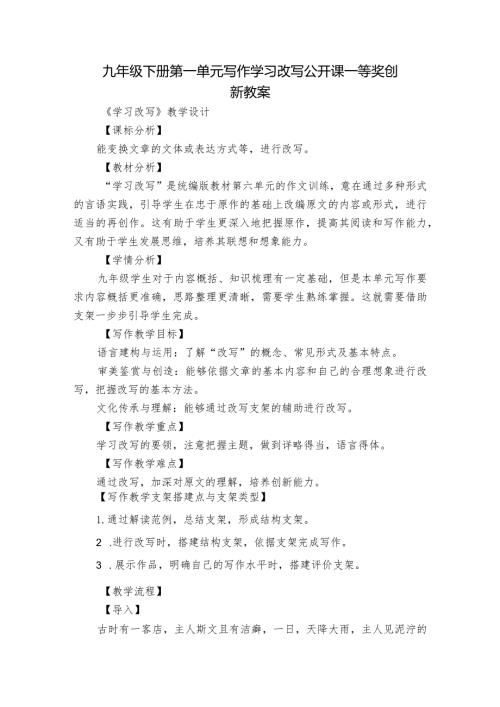 九年级下册第一单元写作学习改写公开课一等奖创新教案

《学习改写》教学设计

【课标分析】

能变换文章的文体或表达方式等，进行改写。

【教材分析】

“学习改写”是统编版教材第六单元的作文训练，意在通过多种形式的言语实践，引导学生在忠于原作的基础上改编原文的内容或形式，进行适当的再创作。这有助于学生更深入地把握原作，提高其阅读和写作能力，又有助于学生发展思维，培养其联想和想象能力。

【学情分析】

九年级学生对于内容概括、知识梳理有一定基础，但是本单元写作要求内容概括更准确，思路整理更清晰，需要学生熟练掌握。这就需要借助支架一步步引导学生完成。

【写作教学目标】

语言建构与运用：了解“改写”的概念、常见形式及基本特点。

审美鉴赏与创造：能够依据文章的基本内容和自己的合理想象进行改写，把握改写的基本方法。

文化传承与理解：能够通过改写支架的辅助进行改写。

【写作教学重点】

学习改写的要领，注意把握主题，做到详略得当，语言得体。

【写作教学难点】

通过改写，加深对原文的理解，培养创新能力。

【写作教学支架搭建点与支架类型】

1.通过解读范例，总结支架，形成结构支架。

2 .进行改写时，搭建结构支架，依据支架完成写作。

3 .展示作品，明确自己的写作水平时，搭建评价支架。

【教学流程】

【导入】

古时有一客店，主人斯文且有洁癖，一日，天降大雨，主人见泥泞的